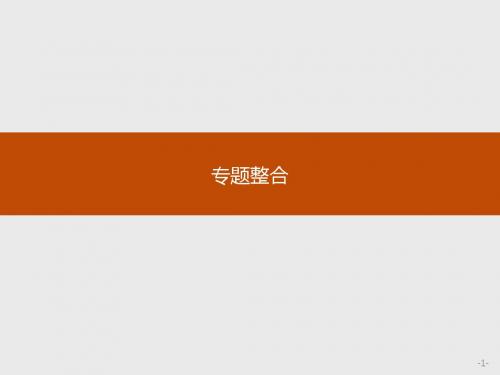 专题整合

-1-